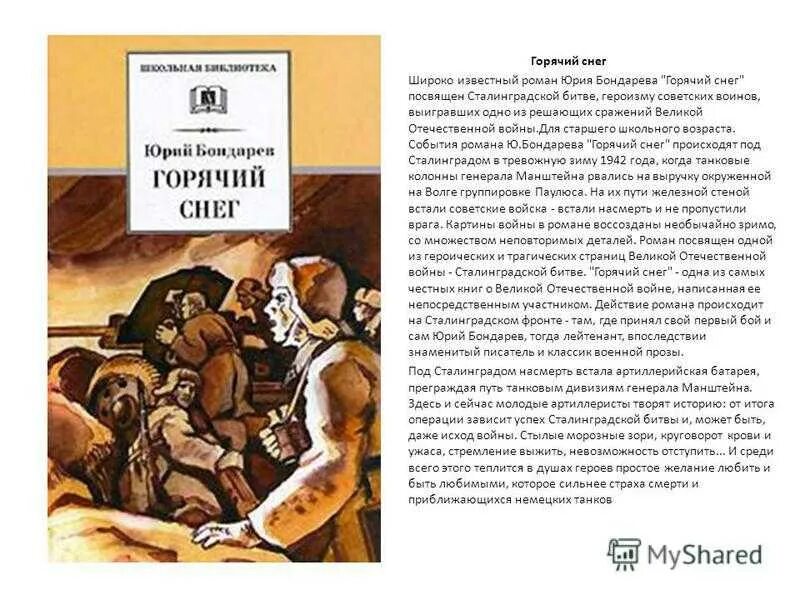 ШКОЛЬНАЯ БИБЛИОТЕКА

Юрий Бондарев

ГОРЯЧИЙ СНЕГ

Горячий снег

Широко известный роман Юрия Бондарева "Горячий снег" посвящен Сталинградской битве, героизму советских воинов, выигравших одно из решающих сражений Великой Отечественной войны.Для старшего школьного возраста. События романа Ю.Бондарева "Горячий снег" происходят под Сталинградом в тревожную зиму 1942 года, когда танковые колонны генерала Манштейна рвались на выручку окруженной на Волге группировке Паулюса. На их пути железной стеной встали советские войска - встали насмерть и не пропустили врага. Картины войны в романе воссозданы необычайно зримо, со множеством неповторимых деталей. Роман посвящен одной из героических и трагических страниц Великой Отечественной войны - Сталинградской битве. "Горячий снег" - одна из самых честных книг о Великой Отечественной войне, написанная ее непосредственным участником. Действие романа происходит на Сталинградском фронте - там, где принял свой первый бой и сам Юрий Бондарев, тогда лейтенант, впоследствии знаменитый писатель и классик военной прозы.

Под Сталинградом насмерть встала артиллерийская батарея, преграждая путь танковым дивизиям генерала Манштейна. Здесь и сейчас молодые артиллеристы творят историю: от итога операции зависит успех Сталинградской битвы и, может быть, даже исход войны. Стылые морозные зори, круговорот крови и ужаса, стремление выжить, невозможность отступить... И среди всего этого теплится в душах героев простое желание любить и быть любимыми, которое сильнее страха смерти и приближающихся немецких танков

MyShared